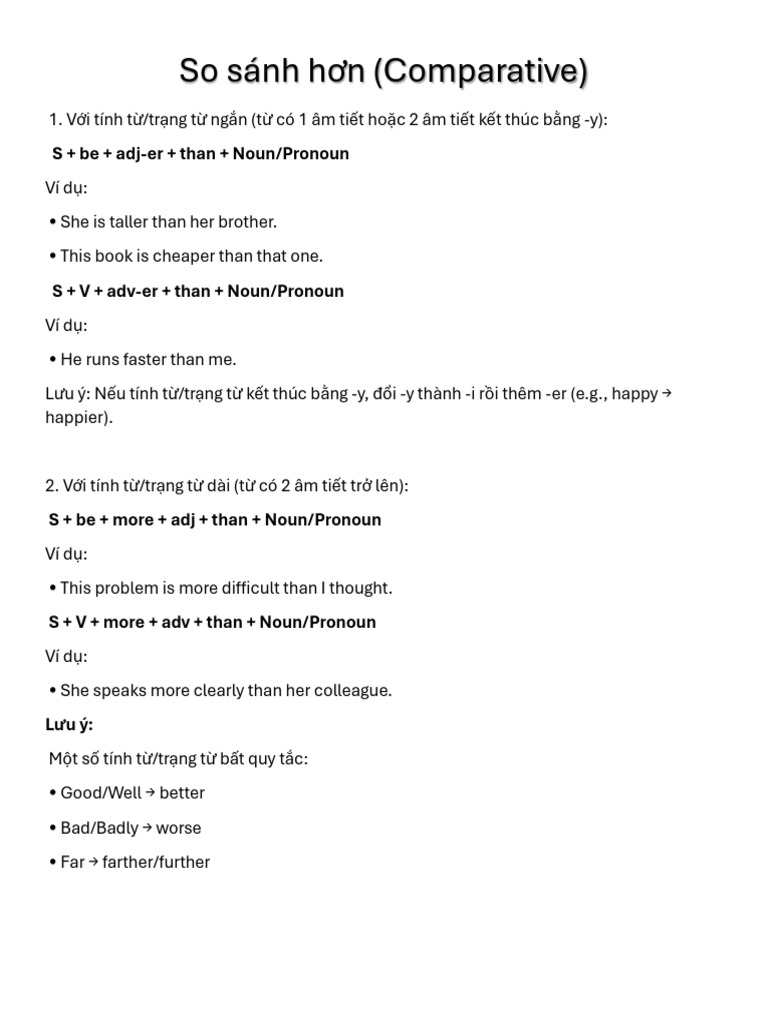 So sánh hơn (Comparative)

1. Với tính từ/trạng từ ngắn (từ có 1 âm tiết hoặc 2 âm tiết kết thúc bằng -y):

S + be + adj-er + than + Noun/Pronoun

Ví dụ:

• She is taller than her brother.

• This book is cheaper than that one.

S + V + adv-er + than + Noun/Pronoun

Ví dụ:

• He runs faster than me.

Lưu ý: Nếu tính từ/trạng từ kết thúc bằng -y, đổi -y thành -i rồi thêm -er (e.g., happy → happier).

2. Với tính từ/trạng từ dài (từ có 2 âm tiết trở lên):

S + be + more + adj + than + Noun/Pronoun

Ví dụ:

• This problem is more difficult than I thought.

S + V + more + adv + than + Noun/Pronoun

Ví dụ:

• She speaks more clearly than her colleague.

Lưu ý:

Một số tính từ/trạng từ bất quy tắc:

• Good/Well → better

• Bad/Badly → worse

• Far → farther/further